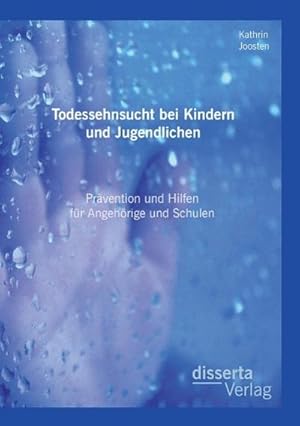 Kathrin Joosten

Todessehnsucht bei Kindern und Jugendlichen

Prävention und Hilfen für Angehörige und Schulen

disserta Verlag